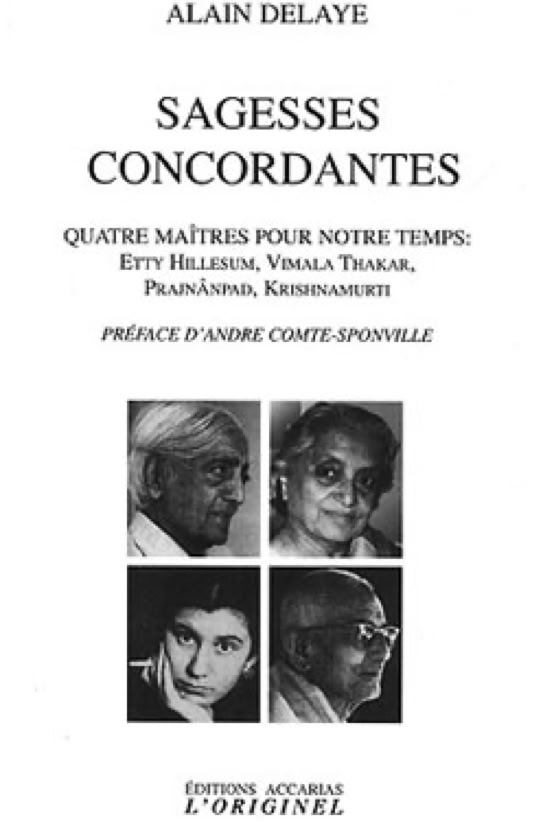 ALAIN DELAYE

SAGESSES CONCORDANTES

QUATRE MAÎTRES POUR NOTRE TEMPS: ETTY HILLESUM, VIMALA THAKAR, PRAJNÂNPAD, KRISHNAMURTI

PRÉFACE D'ANDRE COMTE-SPONVILLE

ÉDITIONS ACCARIAS
L'ORIGINEL